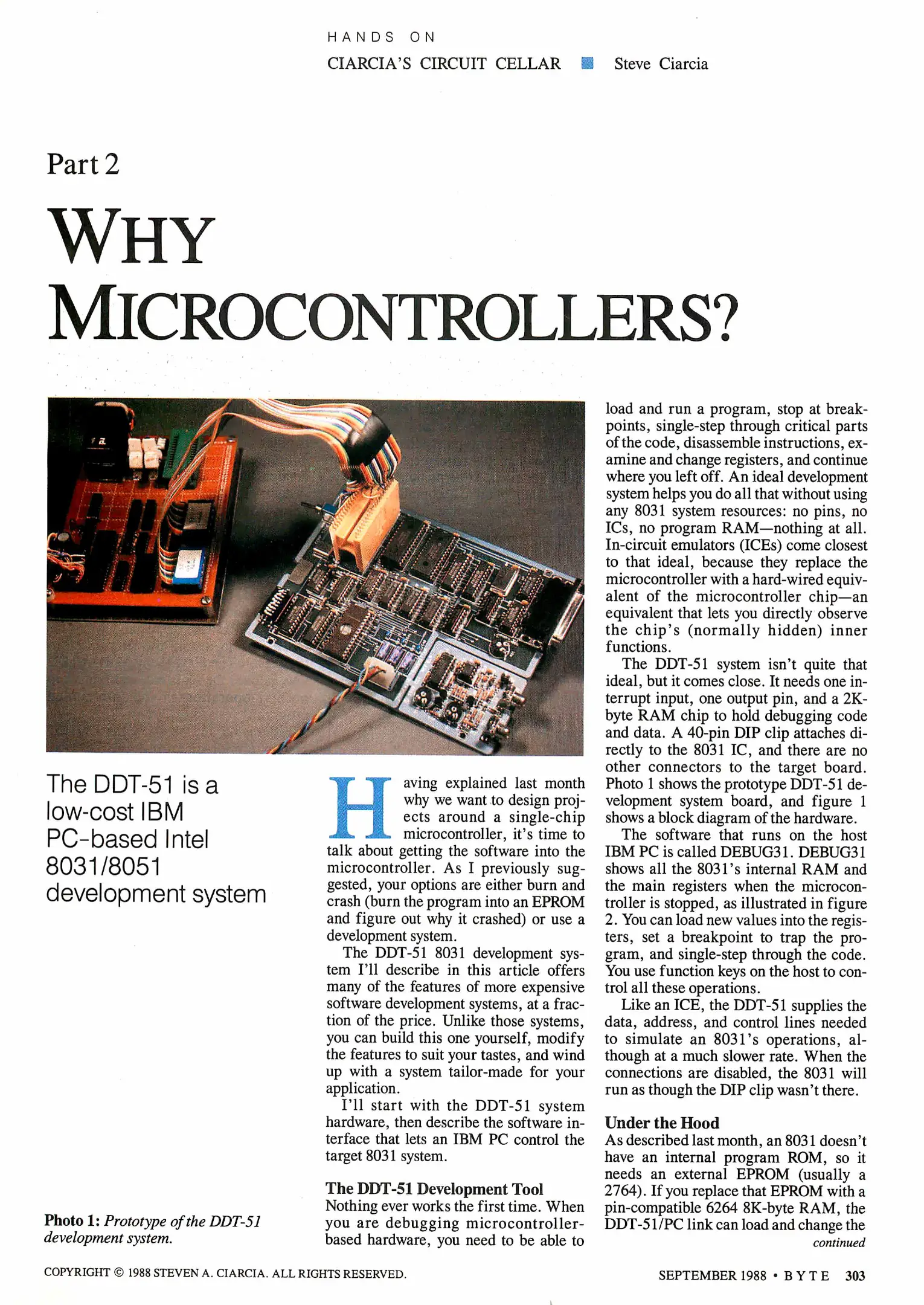 HANDS ON

CIARCIA'S CIRCUIT CELLAR ■ Steve Ciarcia

Part 2

WHY MICROCONTROLLERS?

The DDT-51 is a low-cost IBM PC-based Intel 8031/8051 development system

Photo 1: Prototype of the DDT-51 development system.

Having explained last month why we want to design projects around a single-chip microcontroller, it's time to talk about getting the software into the microcontroller. As I previously suggested, your options are either burn and crash (burn the program into an EPROM and figure out why it crashed) or use a development system.

The DDT-51 8031 development system I'll describe in this article offers many of the features of more expensive software development systems, at a fraction of the price. Unlike those systems, you can build this one yourself, modify the features to suit your tastes, and wind up with a system tailor-made for your application.

I'll start with the DDT-51 system hardware, then describe the software interface that lets an IBM PC control the target 8031 system.

The DDT-51 Development Tool

Nothing ever works the first time. When you are debugging microcontroller-based hardware, you need to be able to load and run a program, stop at breakpoints, single-step through critical parts of the code, disassemble instructions, examine and change registers, and continue where you left off. An ideal development system helps you do all that without using any 8031 system resources: no pins, no ICs, no program RAM—nothing at all. In-circuit emulators (ICEs) come closest to that ideal, because they replace the microcontroller with a hard-wired equivalent of the microcontroller chip—an equivalent that lets you directly observe the chip's (normally hidden) inner functions.

The DDT-51 system isn't quite that ideal, but it comes close. It needs one interrupt input, one output pin, and a 2K-byte RAM chip to hold debugging code and data. A 40-pin DIP clip attaches directly to the 8031 IC, and there are no other connectors to the target board. Photo 1 shows the prototype DDT-51 development system board, and figure 1 shows a block diagram of the hardware.

The software that runs on the host IBM PC is called DEBUG31. DEBUG31 shows all the 8031's internal RAM and the main registers when the microcontroller is stopped, as illustrated in figure 2. You can load new values into the registers, set a breakpoint to trap the program, and single-step through the code. You use function keys on the host to control all these operations.

Like an ICE, the DDT-51 supplies the data, address, and control lines needed to simulate an 8031's operations, although at a much slower rate. When the connections are disabled, the 8031 will run as though the DIP clip wasn't there.

Under the Hood

As described last month, an 8031 doesn't have an internal program ROM, so it needs an external EPROM (usually a 2764). If you replace that EPROM with a pin-compatible 6264 8K-byte RAM, the DDT-51/PC link can load and change the

continued

COPYRIGHT © 1988 STEVEN A. CIARCIA. ALL RIGHTS RESERVED.

SEPTEMBER 1988 • BYTE 303